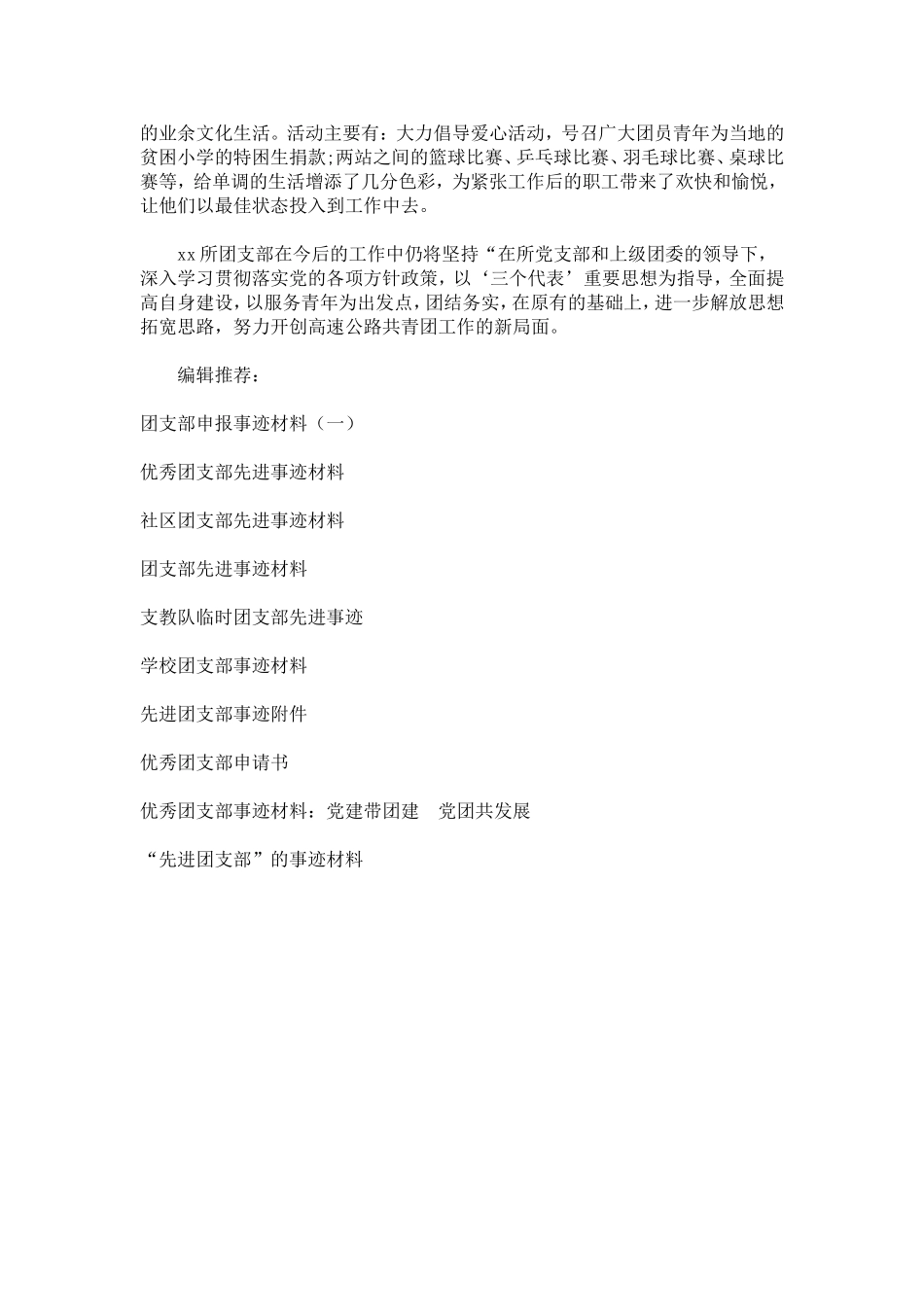 的业余文化生活。活动主要有：大力倡导爱心活动，号召广大团员青年为当地的贫困小学的特困生捐款;两站之间的篮球比赛、乒乓球比赛、羽毛球比赛、桌球比赛等，给单调的生活增添了几分色彩，为紧张工作后的职工带来了欢快和愉悦，让他们以最佳状态投入到工作中去。

xx 所团支部在今后的工作中仍将坚持“在所党支部和上级团委的领导下，深入学习贯彻落实党的各项方针政策，以‘三个代表’重要思想为指导，全面提高自身建设，以服务青年为出发点，团结务实，在原有的基础上，进一步解放思想拓宽思路，努力开创高速公路共青团工作的新局面。

编辑推荐：

团支部申报事迹材料（一）

优秀团支部先进事迹材料

社区团支部先进事迹材料

团支部先进事迹材料

支教队临时团支部先进事迹

学校团支部事迹材料

先进团支部事迹附件

优秀团支部申请书

优秀团支部事迹材料：党建带团建　党团共发展

“先进团支部”的事迹材料